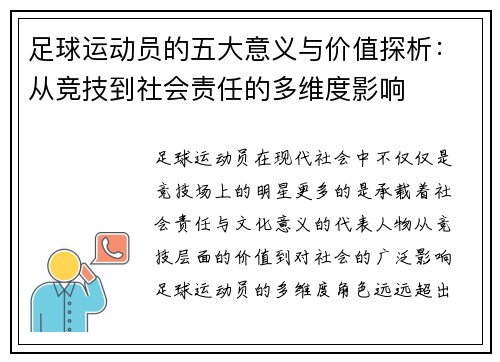 足球运动员的五大意义与价值探析：从竞技到社会责任的多维度影响

足球运动员在现代社会中不仅仅是竞技场上的明星更多的是承载着社会责任与文化意义的代表人物从竞技层面的价值到对社会的广泛影响足球运动员的多维度角色远远超出